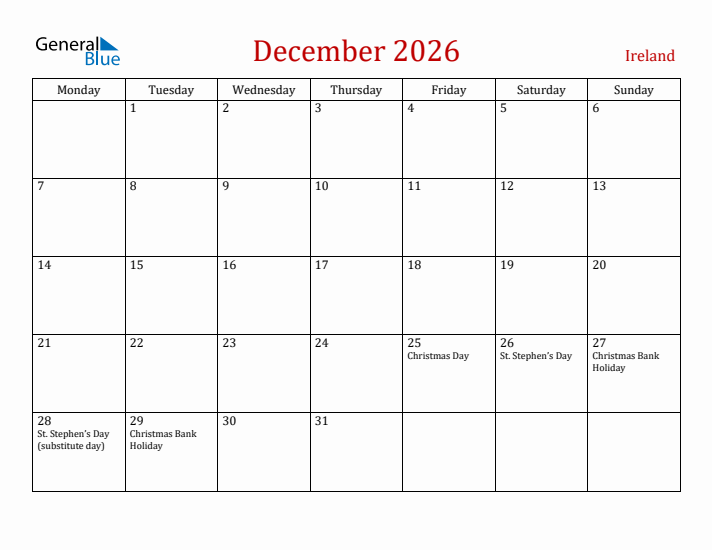 General Blue

December 2026

Ireland

| Monday | Tuesday | Wednesday | Thursday | Friday | Saturday | Sunday |
|---|---|---|---|---|---|---|
| | 1 | 2 | 3 | 4 | 5 | 6 |
| 7 | 8 | 9 | 10 | 11 | 12 | 13 |
| 14 | 15 | 16 | 17 | 18 | 19 | 20 |
| 21 | 22 | 23 | 24 | 25 Christmas Day | 26 St. Stephen's Day | 27 Christmas Bank Holiday |
| 28 St. Stephen's Day (substitute day) | 29 Christmas Bank Holiday | 30 | 31 | | | |